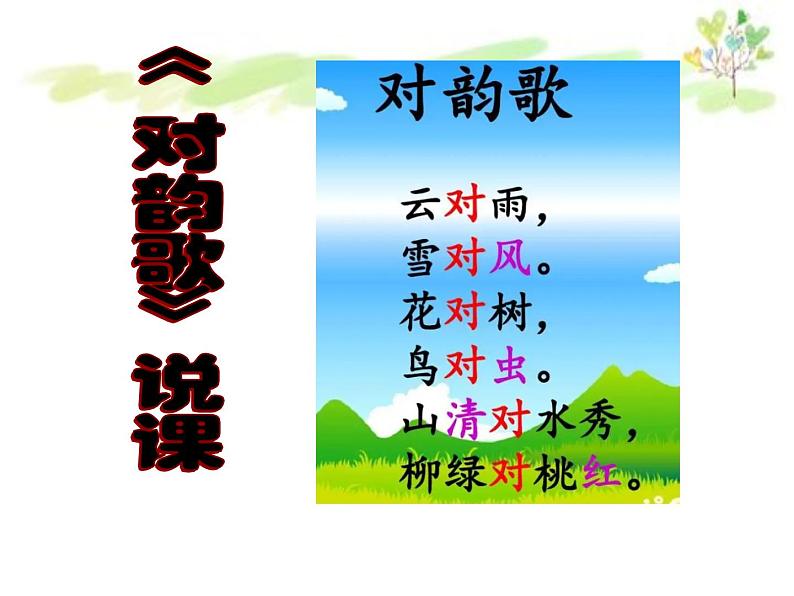 《对韵歌》说课

对韵歌

云对雨，
雪对风。
花对树，
鸟对虫。
山清对水秀，
柳绿对桃红。